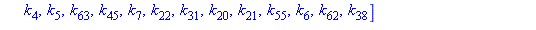 $k_4, k_5, k_{63}, k_{45}, k_7, k_{22}, k_{31}, k_{20}, k_{21}, k_{55}, k_6, k_{62}, k_{38}]$